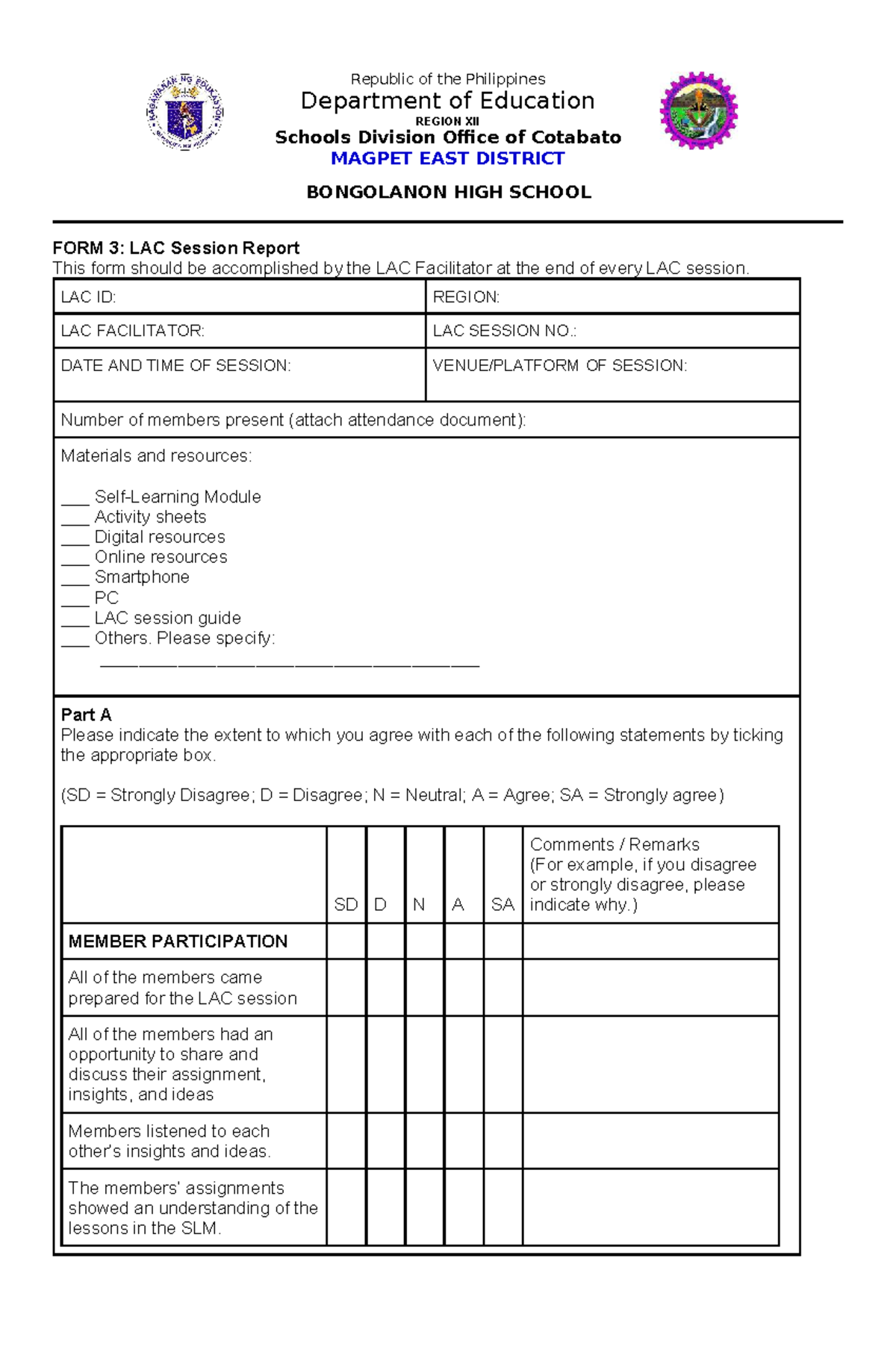 Republic of the Philippines
Department of Education
REGION XII
Schools Division Office of Cotabato
MAGPET EAST DISTRICT

BONGOLANON HIGH SCHOOL

FORM 3: LAC Session Report
This form should be accomplished by the LAC Facilitator at the end of every LAC session.

LAC ID:
REGION:
LAC FACILITATOR:
LAC SESSION NO.:
DATE AND TIME OF SESSION:
VENUE/PLATFORM OF SESSION:
Number of members present (attach attendance document):
Materials and resources:

____ Self-Learning Module
____ Activity sheets
____ Digital resources
____ Online resources
____ Smartphone
____ PC
____ LAC session guide
____ Others. Please specify:
____

Part A
Please indicate the extent to which you agree with each of the following statements by ticking the appropriate box.

(SD = Strongly Disagree; D = Disagree; N = Neutral; A = Agree; SA = Strongly agree)

|  | SD | D | N | A | SA | Comments / Remarks (For example, if you disagree or strongly disagree, please indicate why.) |
|---|---|---|---|---|---|---|
| MEMBER PARTICIPATION |  |  |  |  |  |  |
| All of the members came prepared for the LAC session |  |  |  |  |  |  |
| All of the members had an opportunity to share and discuss their assignment, insights, and ideas |  |  |  |  |  |  |
| Members listened to each other's insights and ideas. |  |  |  |  |  |  |
| The members' assignments showed an understanding of the lessons in the SLM. |  |  |  |  |  |  |